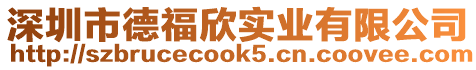 深圳市德福欣实业有限公司
http://szbrucecook5.cn.coovee.com